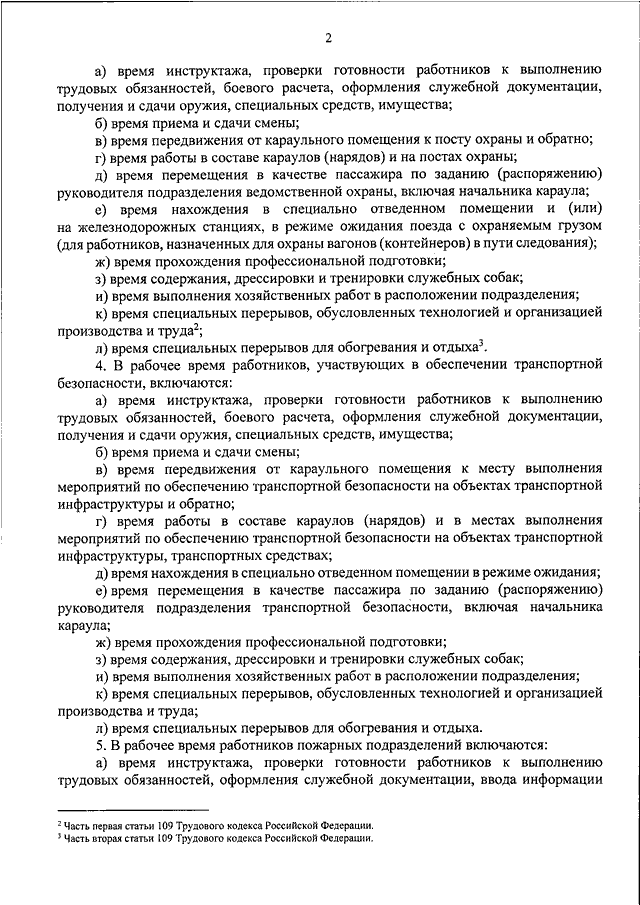 2

а) время инструктажа, проверки готовности работников к выполнению трудовых обязанностей, боевого расчета, оформления служебной документации, получения и сдачи оружия, специальных средств, имущества;

б) время приема и сдачи смены;

в) время передвижения от караульного помещения к посту охраны и обратно;

г) время работы в составе караулов (нарядов) и на постах охраны;

д) время перемещения в качестве пассажира по заданию (распоряжению) руководителя подразделения ведомственной охраны, включая начальника караула;

е) время нахождения в специально отведенном помещении и (или) на железнодорожных станциях, в режиме ожидания поезда с охраняемым грузом (для работников, назначенных для охраны вагонов (контейнеров) в пути следования);

ж) время прохождения профессиональной подготовки;

з) время содержания, дрессировки и тренировки служебных собак;

и) время выполнения хозяйственных работ в расположении подразделения;

к) время специальных перерывов, обусловленных технологией и организацией производства и труда$^2$;

л) время специальных перерывов для обогревания и отдыха$^3$.

4. В рабочее время работников, участвующих в обеспечении транспортной безопасности, включаются:

а) время инструктажа, проверки готовности работников к выполнению трудовых обязанностей, боевого расчета, оформления служебной документации, получения и сдачи оружия, специальных средств, имущества;

б) время приема и сдачи смены;

в) время передвижения от караульного помещения к месту выполнения мероприятий по обеспечению транспортной безопасности на объектах транспортной инфраструктуры и обратно;

г) время работы в составе караулов (нарядов) и в местах выполнения мероприятий по обеспечению транспортной безопасности на объектах транспортной инфраструктуры, транспортных средствах;

д) время нахождения в специально отведенном помещении в режиме ожидания;

е) время перемещения в качестве пассажира по заданию (распоряжению) руководителя подразделения транспортной безопасности, включая начальника караула;

ж) время прохождения профессиональной подготовки;

з) время содержания, дрессировки и тренировки служебных собак;

и) время выполнения хозяйственных работ в расположении подразделения;

к) время специальных перерывов, обусловленных технологией и организацией производства и труда;

л) время специальных перерывов для обогревания и отдыха.

5. В рабочее время работников пожарных подразделений включаются:

а) время инструктажа, проверки готовности работников к выполнению трудовых обязанностей, оформления служебной документации, ввода информации

$^2$ Часть первая статьи 109 Трудового кодекса Российской Федерации.
$^3$ Часть вторая статьи 109 Трудового кодекса Российской Федерации.